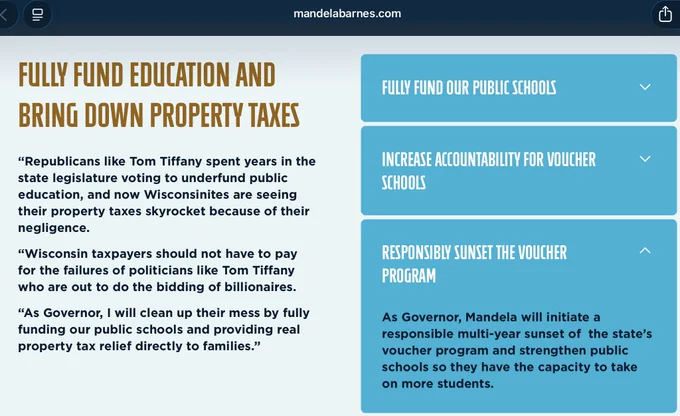 mandelabarnes.com

FULLY FUND EDUCATION AND BRING DOWN PROPERTY TAXES

“Republicans like Tom Tiffany spent years in the state legislature voting to underfund public education, and now Wisconsinites are seeing their property taxes skyrocket because of their negligence.

“Wisconsin taxpayers should not have to pay for the failures of politicians like Tom Tiffany who are out to do the bidding of billionaires.

“As Governor, I will clean up their mess by fully funding our public schools and providing real property tax relief directly to families.”

FULLY FUND OUR PUBLIC SCHOOLS

INCREASE ACCOUNTABILITY FOR VOUCHER SCHOOLS

RESPONSIBLY SUNSET THE VOUCHER PROGRAM

As Governor, Mandela will initiate a responsible multi-year sunset of the state’s voucher program and strengthen public schools so they have the capacity to take on more students.